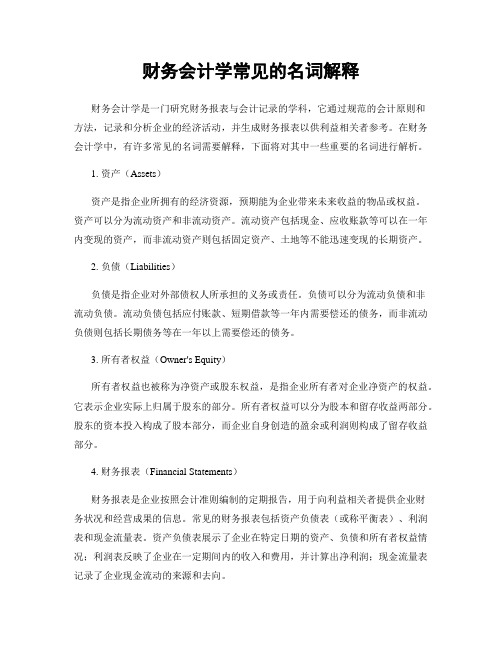 财务会计学常见的名词解释

财务会计学是一门研究财务报表与会计记录的学科，它通过规范的会计原则和方法，记录和分析企业的经济活动，并生成财务报表以供利益相关者参考。在财务会计学中，有许多常见的名词需要解释，下面将对其中一些重要的名词进行解析。

1. 资产（Assets）

资产是指企业所拥有的经济资源，预期能为企业带来未来收益的物品或权益。资产可以分为流动资产和非流动资产。流动资产包括现金、应收账款等可以在一年内变现的资产，而非流动资产则包括固定资产、土地等不能迅速变现的长期资产。

2. 负债（Liabilities）

负债是指企业对外部债权人所承担的义务或责任。负债可以分为流动负债和非流动负债。流动负债包括应付账款、短期借款等一年内需要偿还的债务，而非流动负债则包括长期债务等在一年以上需要偿还的债务。

3. 所有者权益（Owner's Equity）

所有者权益也被称为净资产或股东权益，是指企业所有者对企业净资产的权益。它表示企业实际上归属于股东的部分。所有者权益可以分为股本和留存收益两部分。股东的资本投入构成了股本部分，而企业自身创造的盈余或利润则构成了留存收益部分。

4. 财务报表（Financial Statements）

财务报表是企业按照会计准则编制的定期报告，用于向利益相关者提供企业财务状况和经营成果的信息。常见的财务报表包括资产负债表（或称平衡表）、利润表和现金流量表。资产负债表展示了企业在特定日期的资产、负债和所有者权益情况；利润表反映了企业在一定期间内的收入和费用，并计算出净利润；现金流量表记录了企业现金流动的来源和去向。